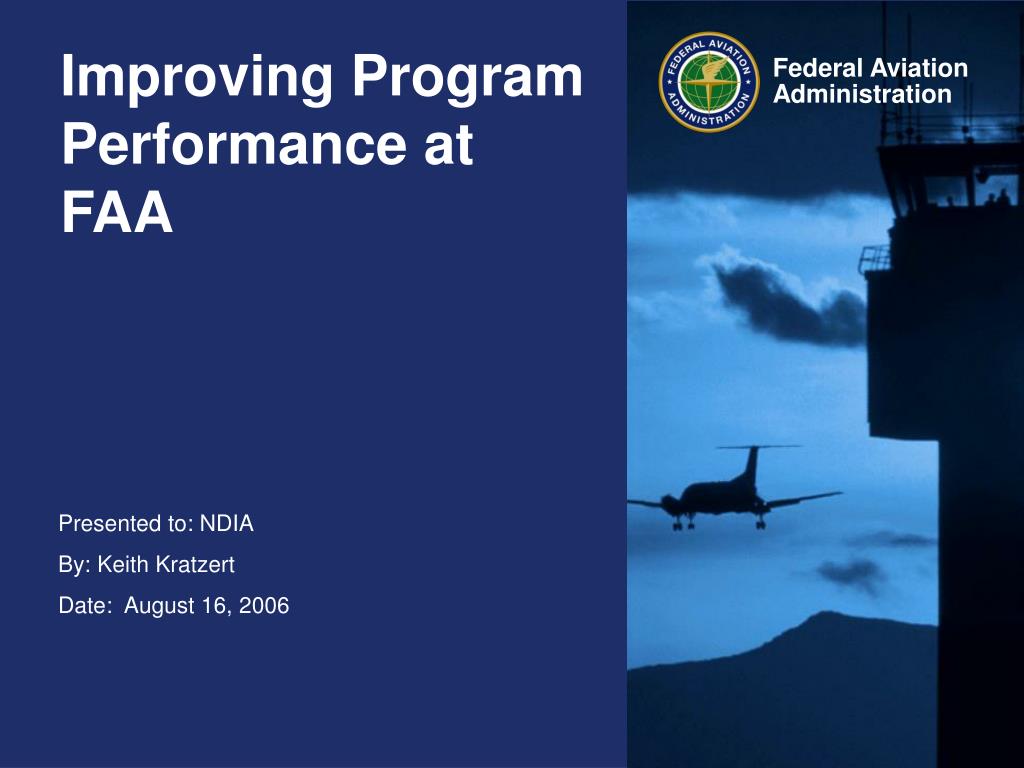 Improving Program Performance at FAA

FEDERAL AVIATION ADMINISTRATION

Federal Aviation Administration

Presented to: NDIA

By: Keith Kratzert

Date: August 16, 2006